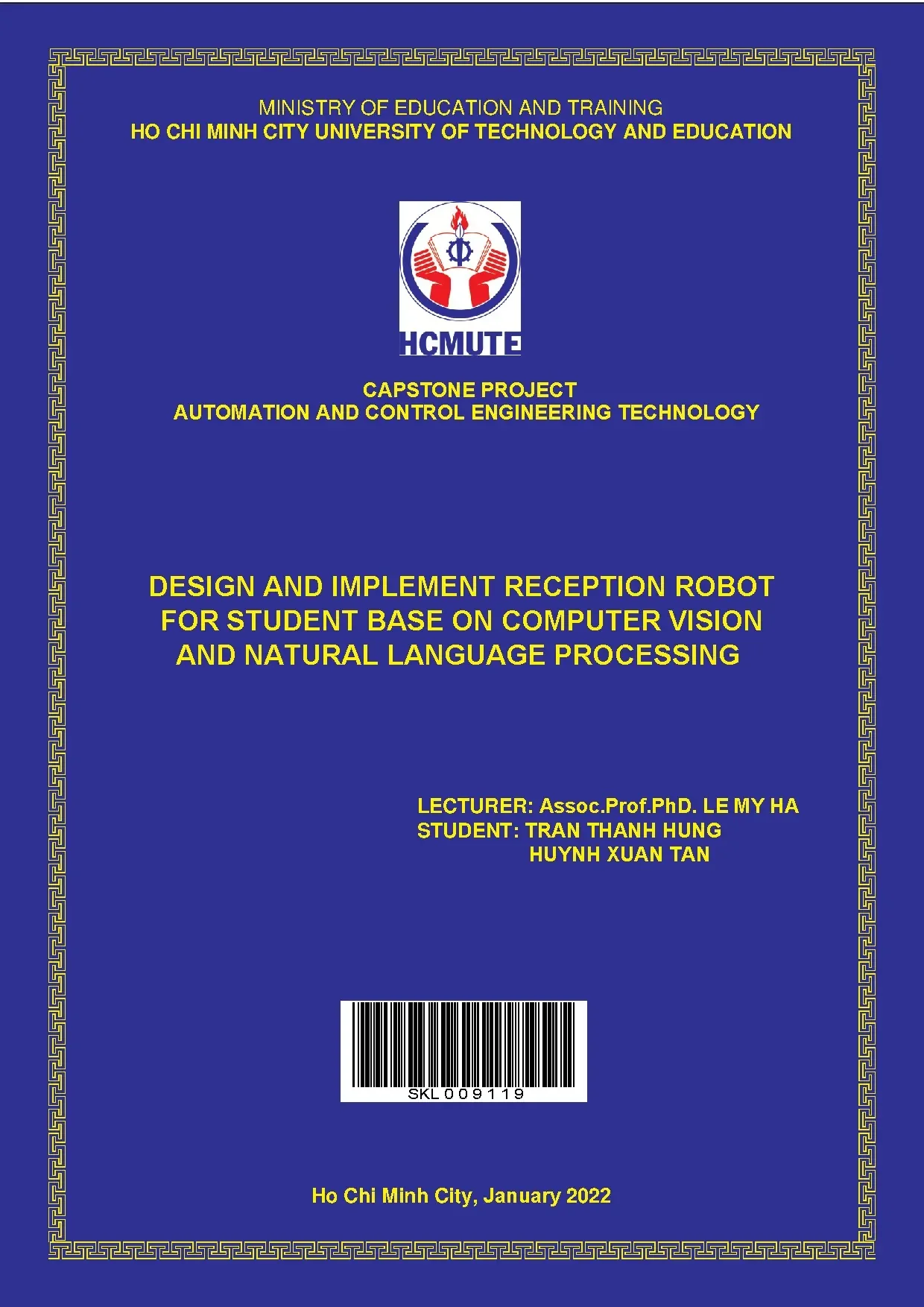 MINISTRY OF EDUCATION AND TRAINING
HO CHI MINH CITY UNIVERSITY OF TECHNOLOGY AND EDUCATION

HCMUTE

CAPSTONE PROJECT
AUTOMATION AND CONTROL ENGINEERING TECHNOLOGY

DESIGN AND IMPLEMENT RECEPTION ROBOT FOR STUDENT BASE ON COMPUTER VISION AND NATURAL LANGUAGE PROCESSING

LECTURER: Assoc.Prof.PhD. LE MY HA
STUDENT: TRAN THANH HUNG
HUYNH XUAN TAN

SKL009119

Ho Chi Minh City, January 2022